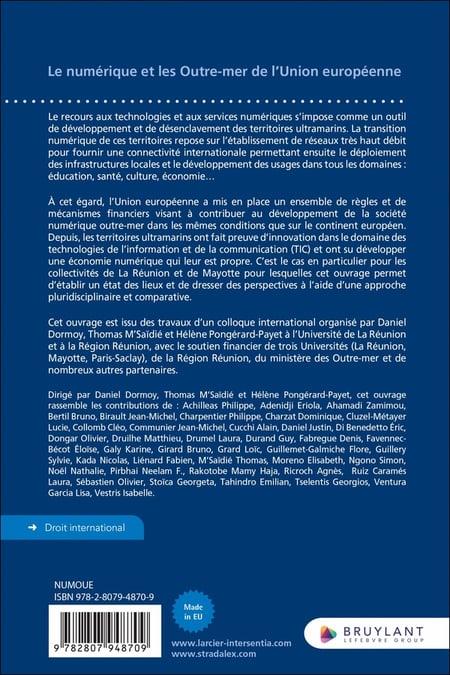 Le numérique et les Outre-mer de l'Union européenne

Le recours aux technologies et aux services numériques s'impose comme un outil de développement et de désenclavement des territoires ultramarins. La transition numérique de ces territoires repose sur l'établissement de réseaux très haut débit pour fournir une connectivité internationale permettant ensuite le déploiement des infrastructures locales et le développement des usages dans tous les domaines : éducation, santé, culture, économie…

À cet égard, l'Union européenne a mis en place un ensemble de règles et de mécanismes financiers visant à contribuer au développement de la société numérique outre-mer dans les mêmes conditions que sur le continent européen. Depuis, les territoires ultramarins ont fait preuve d'innovation dans le domaine des technologies de l'information et de la communication (TIC) et ont su développer une économie numérique qui leur est propre. C'est le cas en particulier pour les collectivités de La Réunion et de Mayotte pour lesquelles cet ouvrage permet d'établir un état des lieux et de dresser des perspectives à l'aide d'une approche pluridisciplinaire et comparative.

Cet ouvrage est issu des travaux d'un colloque international organisé par Daniel Dormoy, Thomas M'Saïdié et Hélène Pongérard-Payet à l'Université de La Réunion et à la Région Réunion, avec le soutien financier de trois Universités (La Réunion, Mayotte, Paris-Saclay), de la Région Réunion, du ministère des Outre-mer et de nombreux autres partenaires.

Dirigé par Daniel Dormoy, Thomas M'Saïdié et Hélène Pongérard-Payet, cet ouvrage rassemble les contributions de : Achilleas Philippe, Adenidji Eriola, Ahamadi Zamimou, Bertil Bruno, Birault Jean-Michel, Charpentier Philippe, Charzat Dominique, Cluzel-Métayer Lucie, Collomb Cléo, Communier Jean-Michel, Cucchi Alain, Daniel Justin, Di Benedetto Éric, Dongar Olivier, Druilhe Matthieu, Drumel Laura, Durand Guy, Fabregue Denis, Favennec-Bécot Éloïse, Galy Karine, Girard Bruno, Grard Loïc, Guillemet-Galmiche Flore, Guillery Sylvie, Kada Nicolas, Liénard Fabien, M'Saïdié Thomas, Moreno Elisabeth, Ngono Simon, Noël Nathalie, Pirbhai Neelam F., Rakotobe Mamy Haja, Ricroch Agnès, Ruiz Caramés Laura, Sébastien Olivier, Stoïca Georgeta, Tahindro Emilian, Tselentis Georgios, Ventura Garcia Lisa, Vestris Isabelle.

➜ Droit international

NUMOUE
ISBN 978-2-8079-4870-9

9 782807 948709

Made in EU

www.larcier-intersentia.com
www.stradalex.com

BRUYLANT
LEFEBVRE GROUP